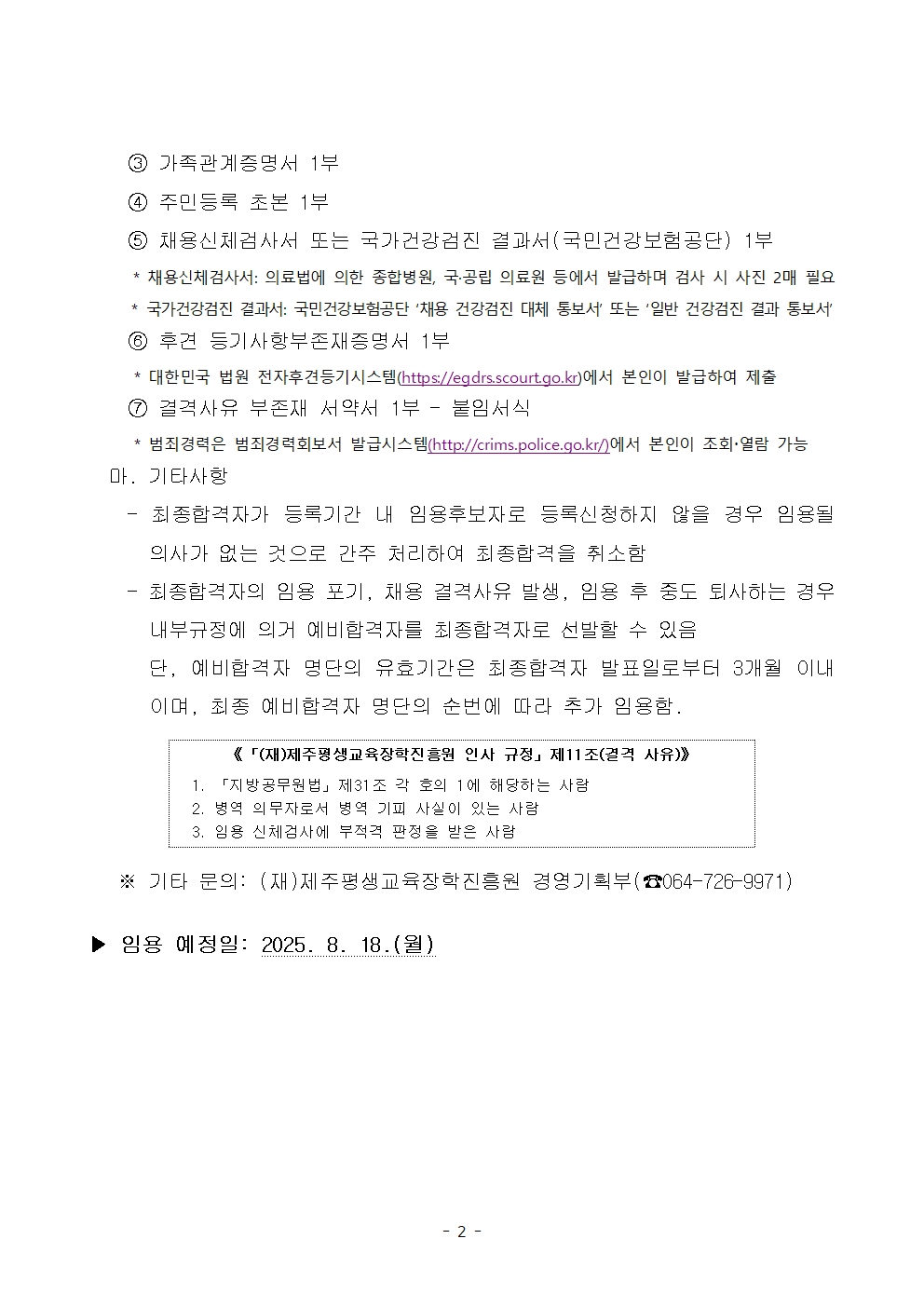 ③ 가족관계증명서 1부

④ 주민등록 초본 1부

⑤ 채용신체검사서 또는 국가건강검진 결과서(국민건강보험공단) 1부

* 채용신체검사서: 의료법에 의한 종합병원, 국·공립 의료원 등에서 발급하며 검사 시 사진 2매 필요

* 국가건강검진 결과서: 국민건강보험공단 '채용 건강검진 대체 통보서' 또는 '일반 건강검진 결과 통보서'

⑥ 후견 등기사항부존재증명서 1부

* 대한민국 법원 전자후견등기시스템(https://egdrs.scourt.go.kr)에서 본인이 발급하여 제출

⑦ 결격사유 부존재 서약서 1부 - 붙임서식

* 범죄경력은 범죄경력회보서 발급시스템(http://crims.police.go.kr/)에서 본인이 조회·열람 가능

마. 기타사항

- 최종합격자가 등록기간 내 임용후보자로 등록신청하지 않을 경우 임용될 의사가 없는 것으로 간주 처리하여 최종합격을 취소함

- 최종합격자의 임용 포기, 채용 결격사유 발생, 임용 후 중도 퇴사하는 경우 내부규정에 의거 예비합격자를 최종합격자로 선발할 수 있음
단, 예비합격자 명단의 유효기간은 최종합격자 발표일로부터 3개월 이내이며, 최종 예비합격자 명단의 순번에 따라 추가 임용함.

《「(재)제주평생교육장학진흥원 인사 규정」제11조(결격 사유)》
1. 「지방공무원법」제31조 각 호의 1에 해당하는 사람
2. 병역 의무자로서 병역 기피 사실이 있는 사람
3. 임용 신체검사에 부적격 판정을 받은 사람

※ 기타 문의: (재)제주평생교육장학진흥원 경영기획부(☎064-726-9971)

▶ 임용 예정일: 2025. 8. 18.(월)

- 2 -